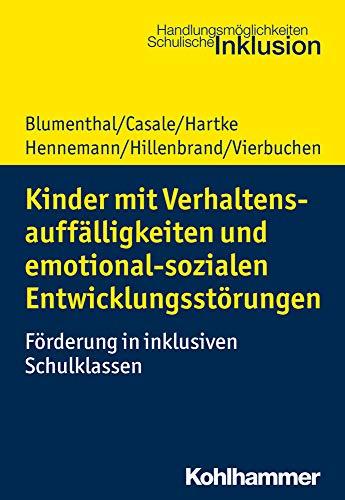 Handlungsmöglichkeiten
Schulische Inklusion

Blumenthal/Casale/Hartke
Hennemann/Hillenbrand/Vierbuchen

Kinder mit Verhaltensauffälligkeiten und emotional-sozialen Entwicklungsstörungen

Förderung in inklusiven Schulklassen

Kohlhammer